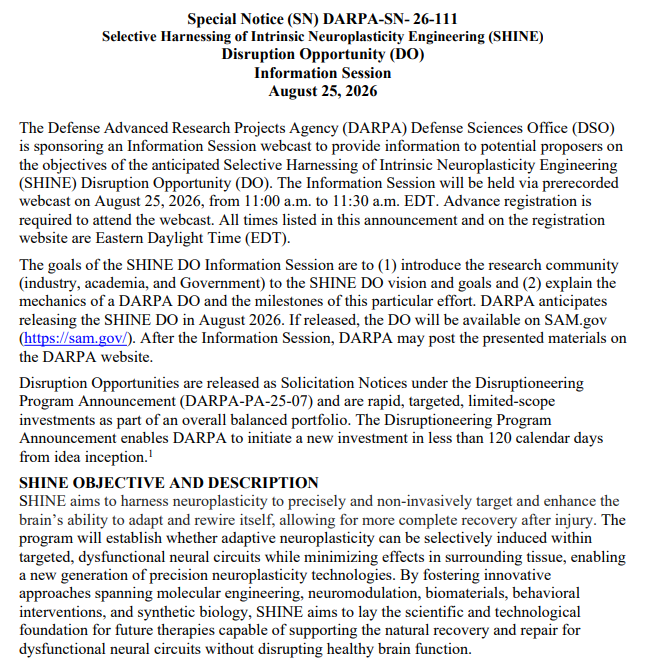 Special Notice (SN) DARPA-SN- 26-111
Selective Harnessing of Intrinsic Neuroplasticity Engineering (SHINE)
Disruption Opportunity (DO)
Information Session
August 25, 2026

The Defense Advanced Research Projects Agency (DARPA) Defense Sciences Office (DSO) is sponsoring an Information Session webcast to provide information to potential proposers on the objectives of the anticipated Selective Harnessing of Intrinsic Neuroplasticity Engineering (SHINE) Disruption Opportunity (DO). The Information Session will be held via prerecorded webcast on August 25, 2026, from 11:00 a.m. to 11:30 a.m. EDT. Advance registration is required to attend the webcast. All times listed in this announcement and on the registration website are Eastern Daylight Time (EDT).

The goals of the SHINE DO Information Session are to (1) introduce the research community (industry, academia, and Government) to the SHINE DO vision and goals and (2) explain the mechanics of a DARPA DO and the milestones of this particular effort. DARPA anticipates releasing the SHINE DO in August 2026. If released, the DO will be available on SAM.gov (https://sam.gov/). After the Information Session, DARPA may post the presented materials on the DARPA website.

Disruption Opportunities are released as Solicitation Notices under the Disruptioneering Program Announcement (DARPA-PA-25-07) and are rapid, targeted, limited-scope investments as part of an overall balanced portfolio. The Disruptioneering Program Announcement enables DARPA to initiate a new investment in less than 120 calendar days from idea inception.$^1$

SHINE OBJECTIVE AND DESCRIPTION
SHINE aims to harness neuroplasticity to precisely and non-invasively target and enhance the brain's ability to adapt and rewire itself, allowing for more complete recovery after injury. The program will establish whether adaptive neuroplasticity can be selectively induced within targeted, dysfunctional neural circuits while minimizing effects in surrounding tissue, enabling a new generation of precision neuroplasticity technologies. By fostering innovative approaches spanning molecular engineering, neuromodulation, biomaterials, behavioral interventions, and synthetic biology, SHINE aims to lay the scientific and technological foundation for future therapies capable of supporting the natural recovery and repair for dysfunctional neural circuits without disrupting healthy brain function.